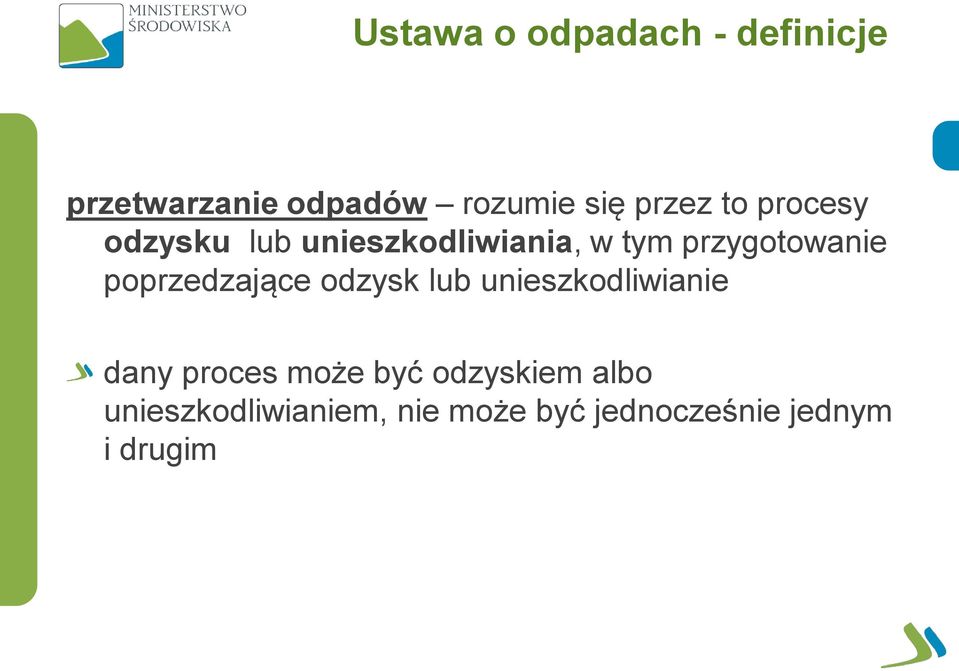 MINISTERSTWO ŚRODOWISKA

Ustawa o odpadach - definicje

przetwarzanie odpadów – rozumie się przez to procesy odzysku lub unieszkodliwiania, w tym przygotowanie poprzedzające odzysk lub unieszkodliwianie

dany proces może być odzyskiem albo unieszkodliwianiem, nie może być jednocześnie jednym i drugim